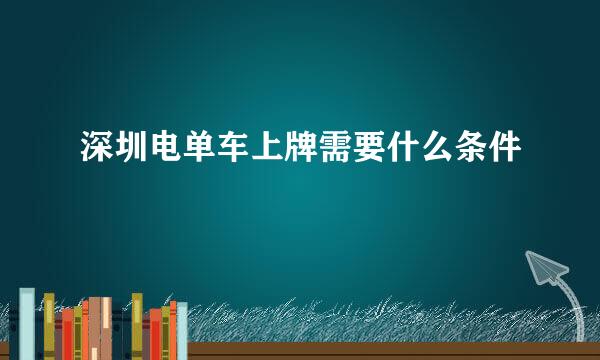 深圳电单车上牌需要什么条件